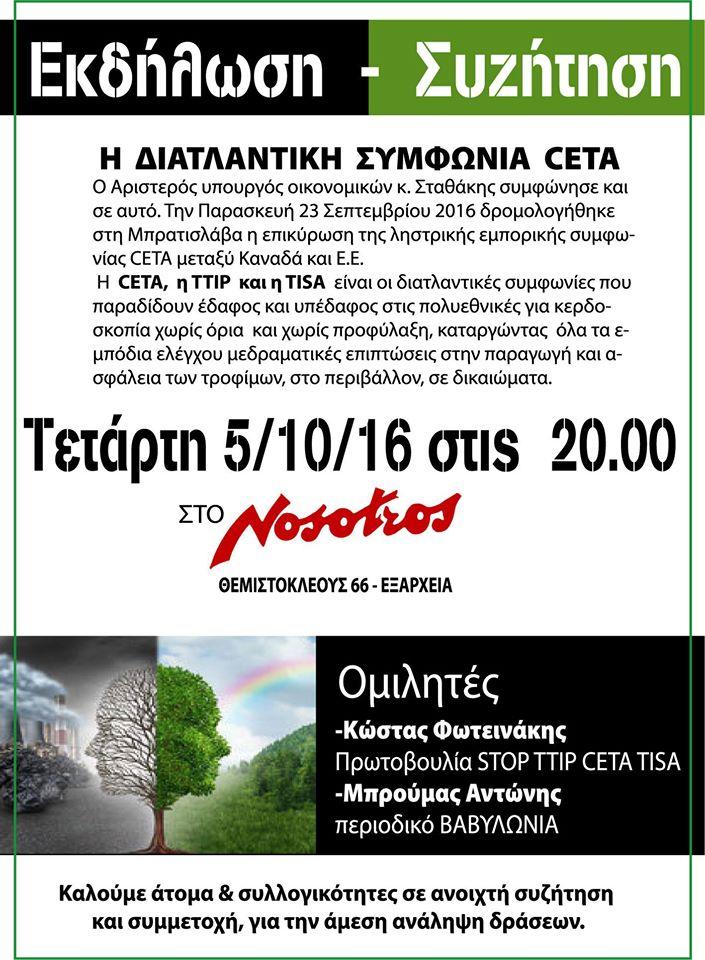 Εκδήλωση - Συζήτηση

Η ΔΙΑΤΛΑΝΤΙΚΗ ΣΥΜΦΩΝΙΑ CETA

Ο Αριστερός υπουργός οικονομικών κ. Σταθάκης συμφώνησε και σε αυτό. Την Παρασκευή 23 Σεπτεμβρίου 2016 δρομολογήθηκε στη Μπρατισλάβα η επικύρωση της ληστρικής εμπορικής συμφωνίας CETA μεταξύ Καναδά και Ε.Ε.

Η CETA, η TTIP και η TISA είναι οι διατλαντικές συμφωνίες που παραδίδουν έδαφος και υπέδαφος στις πολυεθνικές για κερδοσκοπία χωρίς όρια και χωρίς προφύλαξη, καταργώντας όλα τα εμπόδια ελέγχου μεδραματικές επιπτώσεις στην παραγωγή και ασφάλεια των τροφίμων, στο περιβάλλον, σε δικαιώματα.

Τετάρτη 5/10/16 στις 20.00

ΣΤΟ Nosotros

ΘΕΜΙΣΤΟΚΛΕΟΥΣ 66 - ΕΞΑΡΧΕΙΑ

Ομιλητές
-Κώστας Φωτεινάκης
Πρωτοβουλία STOP TTIP CETA TISA
-Μπρούμας Αντώνης
περιοδικό ΒΑΒΥΛΩΝΙΑ

Καλούμε άτομα & συλλογικότητες σε ανοιχτή συζήτηση και συμμετοχή, για την άμεση ανάληψη δράσεων.